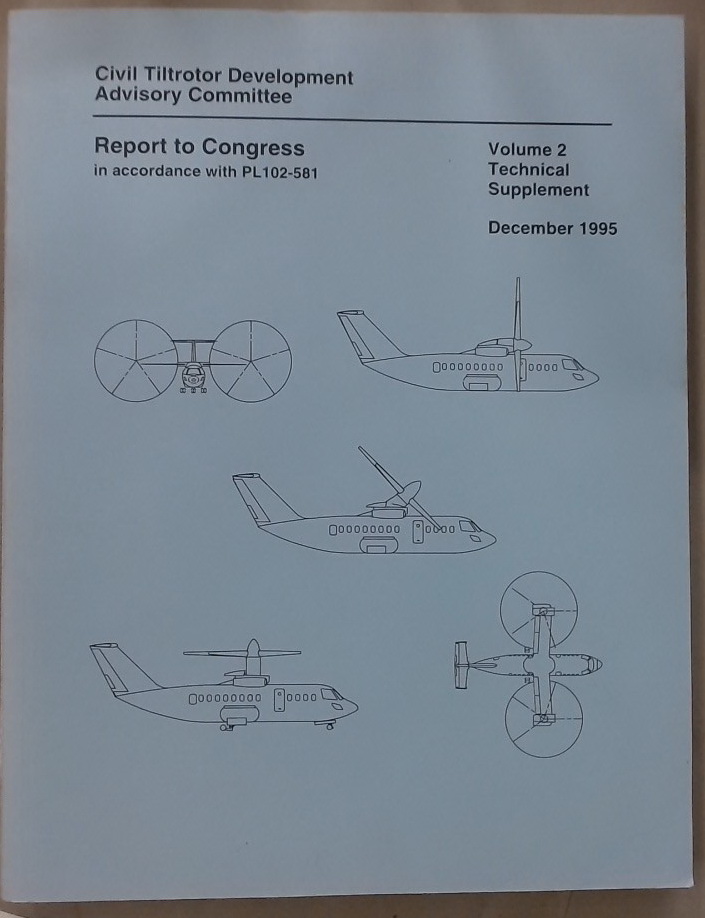 Civil Tiltrotor Development
Advisory Committee

Report to Congress
in accordance with PL102-581

Volume 2
Technical
Supplement

December 1995